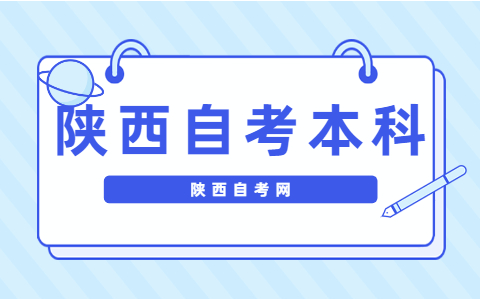 陕西自考本科

陕西自考网